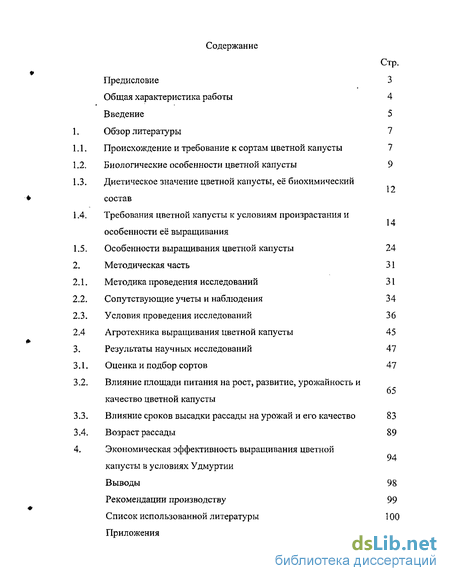 Содержание

| | | Стр. |
|---|---|---|
| | Предисловие | 3 |
| | Общая характеристика работы | 4 |
| | Введение | 5 |
| 1. | Обзор литературы | 7 |
| 1.1. | Происхождение и требование к сортам цветной капусты | 7 |
| 1.2. | Биологические особенности цветной капусты | 9 |
| 1.3. | Диетическое значение цветной капусты, её биохимический состав | 12 |
| 1.4. | Требования цветной капусты к условиям произрастания и особенности её выращивания | 14 |
| 1.5. | Особенности выращивания цветной капусты | 24 |
| 2. | Методическая часть | 31 |
| 2.1. | Методика проведения исследований | 31 |
| 2.2. | Сопутствующие учеты и наблюдения | 34 |
| 2.3. | Условия проведения исследований | 36 |
| 2.4 | Агротехника выращивания цветной капусты | 45 |
| 3. | Результаты научных исследований | 47 |
| 3.1. | Оценка и подбор сортов | 47 |
| 3.2. | Влияние площади питания на рост, развитие, урожайность и качество цветной капусты | 65 |
| 3.3. | Влияние сроков высадки рассады на урожай и его качество | 83 |
| 3.4. | Возраст рассады | 89 |
| 4. | Экономическая эффективность выращивания цветной капусты в условиях Удмуртии | 94 |
| | Выводы | 98 |
| | Рекомендации производству | 99 |
| | Список использованной литературы | 100 |
| | Приложения | |

dsLib.net
библиотека диссертаций